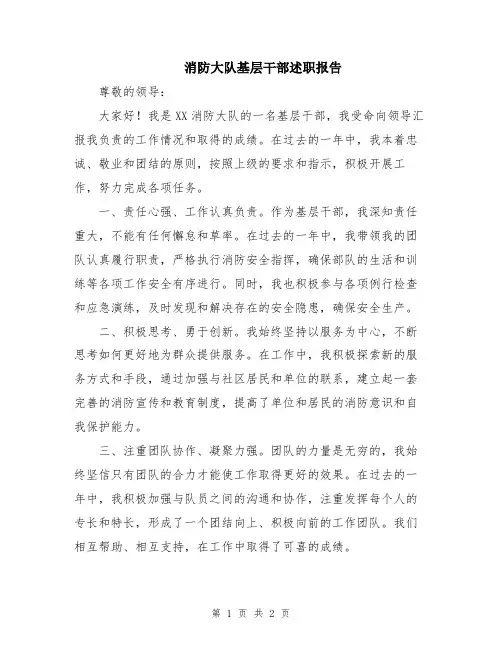 消防大队基层干部述职报告

尊敬的领导：

大家好！我是XX消防大队的一名基层干部，我受命向领导汇报我负责的工作情况和取得的成绩。在过去的一年中，我本着忠诚、敬业和团结的原则，按照上级的要求和指示，积极开展工作，努力完成各项任务。

一、责任心强、工作认真负责。作为基层干部，我深知责任重大，不能有任何懈怠和草率。在过去的一年中，我带领我的团队认真履行职责，严格执行消防安全指挥，确保部队的生活和训练等各项工作安全有序进行。同时，我也积极参与各项例行检查和应急演练，及时发现和解决存在的安全隐患，确保安全生产。

二、积极思考、勇于创新。我始终坚持以服务为中心，不断思考如何更好地为群众提供服务。在工作中，我积极探索新的服务方式和手段，通过加强与社区居民和单位的联系，建立起一套完善的消防宣传和教育制度，提高了单位和居民的消防意识和自我保护能力。

三、注重团队协作、凝聚力强。团队的力量是无穷的，我始终坚信只有团队的合力才能使工作取得更好的效果。在过去的一年中，我积极加强与队员之间的沟通和协作，注重发挥每个人的专长和特长，形成了一个团结向上、积极向前的工作团队。我们相互帮助、相互支持，在工作中取得了可喜的成绩。

第 1 页 共 2 页